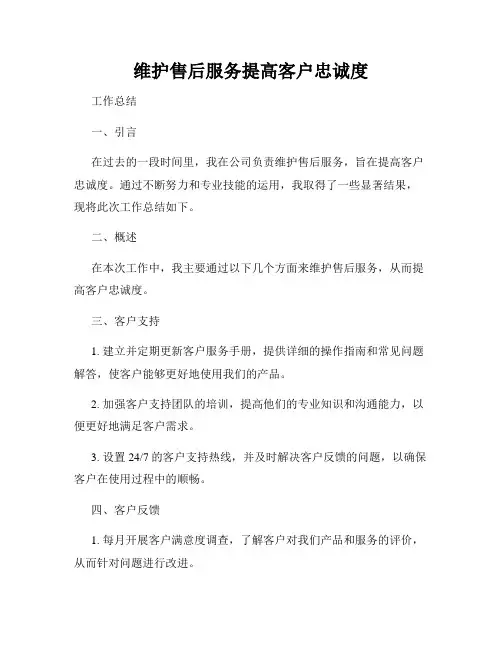 维护售后服务提高客户忠诚度

工作总结

一、引言

在过去的一段时间里，我在公司负责维护售后服务，旨在提高客户忠诚度。通过不断努力和专业技能的运用，我取得了一些显著结果，现将此次工作总结如下。

二、概述

在本次工作中，我主要通过以下几个方面来维护售后服务，从而提高客户忠诚度。

三、客户支持

1. 建立并定期更新客户服务手册，提供详细的操作指南和常见问题解答，使客户能够更好地使用我们的产品。

2. 加强客户支持团队的培训，提高他们的专业知识和沟通能力，以便更好地满足客户需求。

3. 设置 24/7 的客户支持热线，并及时解决客户反馈的问题，以确保客户在使用过程中的顺畅。

四、客户反馈

1. 每月开展客户满意度调查，了解客户对我们产品和服务的评价，从而针对问题进行改进。